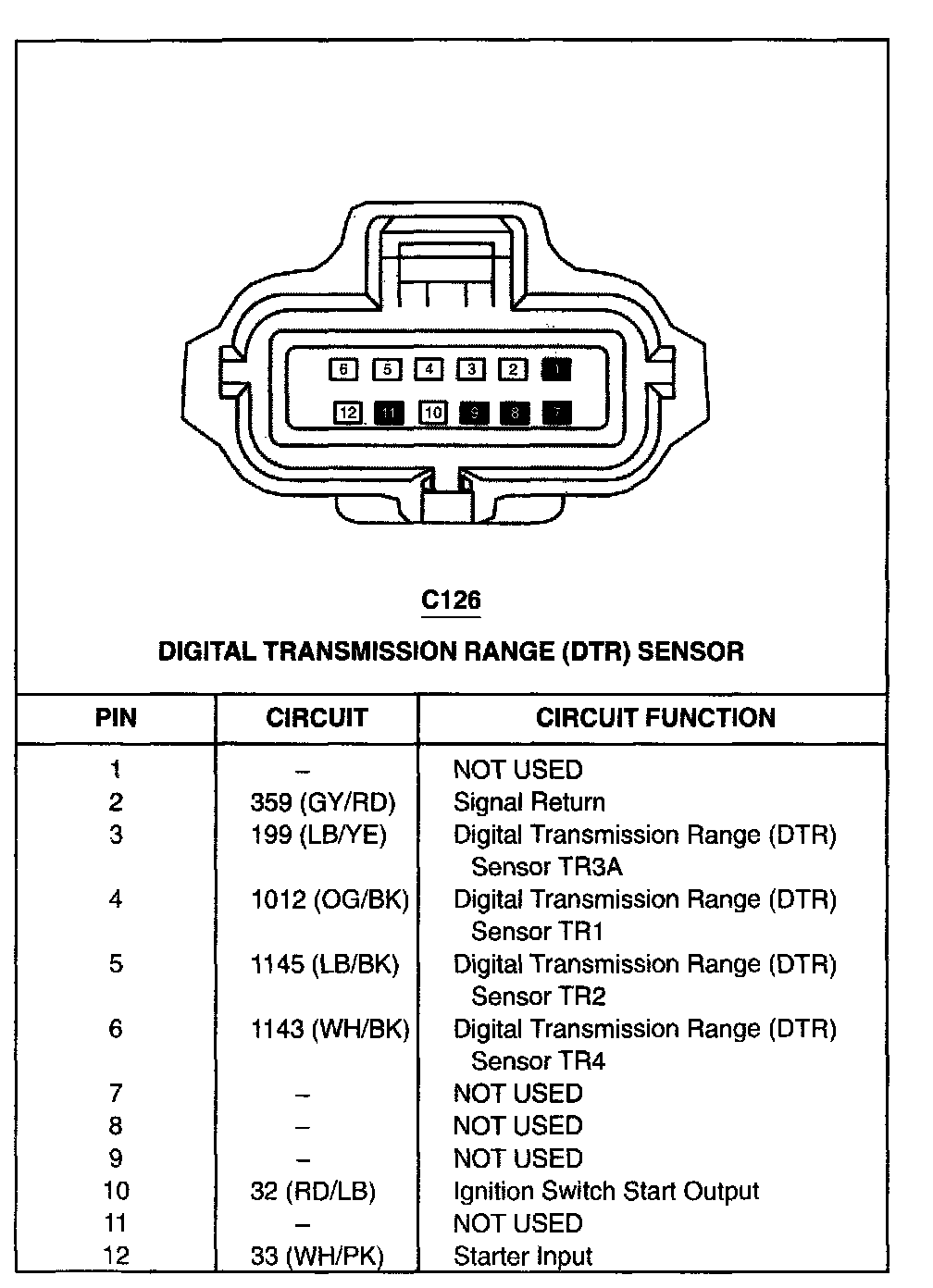 6 5 4 3 2 1
12 11 10 9 8 7

C126

DIGITAL TRANSMISSION RANGE (DTR) SENSOR

| PIN | CIRCUIT | CIRCUIT FUNCTION |
|---|---|---|
| 1 | – | NOT USED |
| 2 | 359 (GY/RD) | Signal Return |
| 3 | 199 (LB/YE) | Digital Transmission Range (DTR) Sensor TR3A |
| 4 | 1012 (OG/BK) | Digital Transmission Range (DTR) Sensor TR1 |
| 5 | 1145 (LB/BK) | Digital Transmission Range (DTR) Sensor TR2 |
| 6 | 1143 (WH/BK) | Digital Transmission Range (DTR) Sensor TR4 |
| 7 | – | NOT USED |
| 8 | – | NOT USED |
| 9 | – | NOT USED |
| 10 | 32 (RD/LB) | Ignition Switch Start Output |
| 11 | – | NOT USED |
| 12 | 33 (WH/PK) | Starter Input |